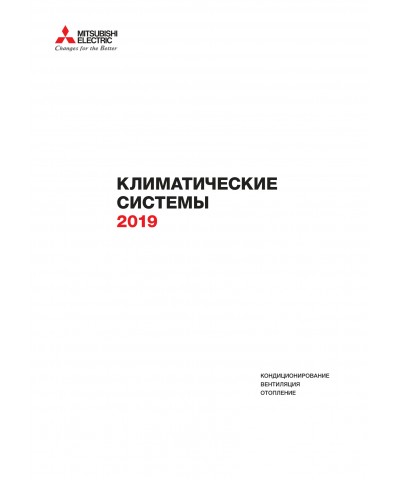 MITSUBISHI ELECTRIC
Changes for the Better

КЛИМАТИЧЕСКИЕ СИСТЕМЫ
2019

КОНДИЦИОНИРОВАНИЕ
ВЕНТИЛЯЦИЯ
ОТОПЛЕНИЕ